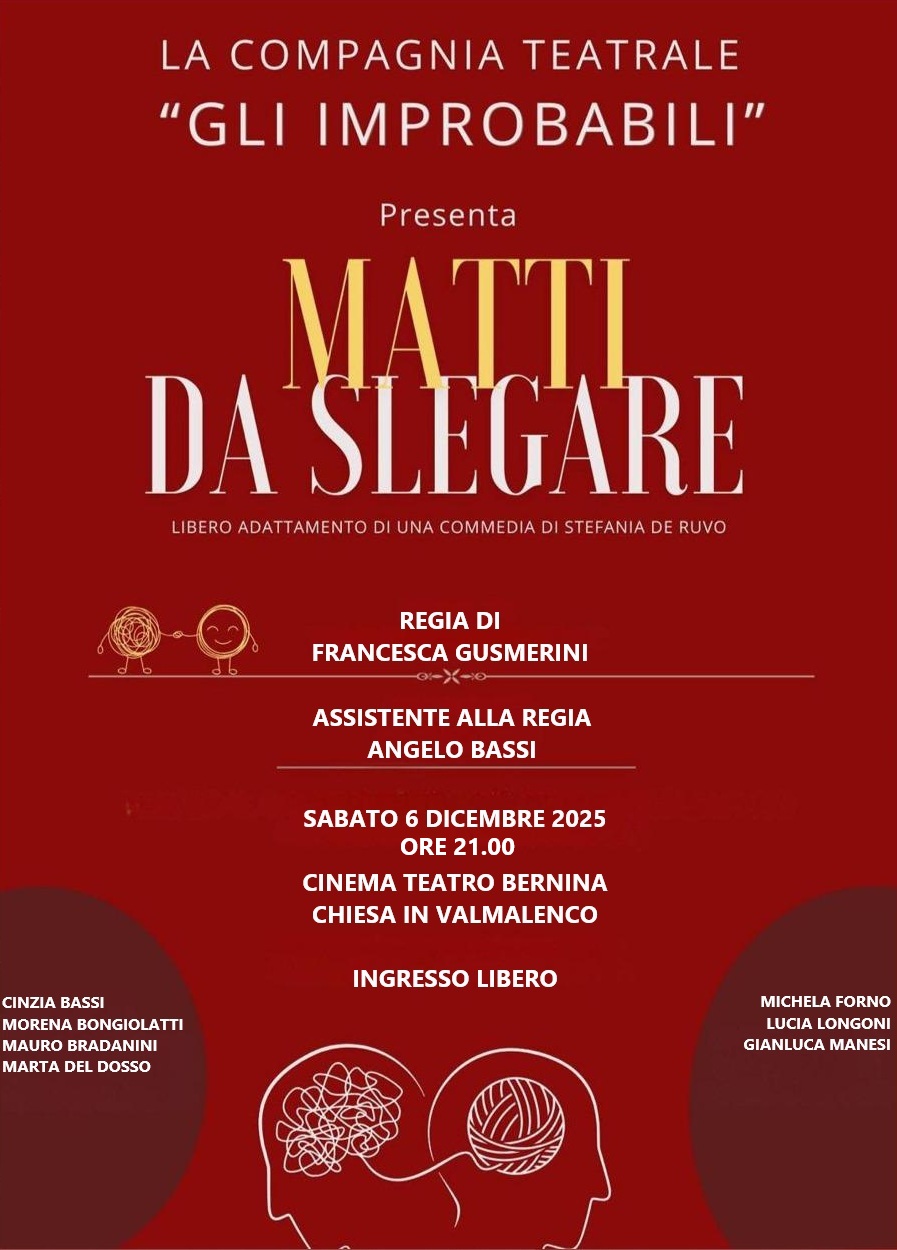 LA COMPAGNIA TEATRALE
"GLI IMPROBABILI"

Presenta

MATTI
DA SLEGARE

LIBERO ADATTAMENTO DI UNA COMMEDIA DI STEFANIA DE RUVO

REGIA DI
FRANCESCA GUSMERINI

ASSISTENTE ALLA REGIA
ANGELO BASSI

SABATO 6 DICEMBRE 2025
ORE 21.00

CINEMA TEATRO BERNINA
CHIESA IN VALMALENCO

INGRESSO LIBERO

CINZIA BASSI
MORENA BONGIOLATTI
MAURO BRADANINI
MARTA DEL DOSSO

MICHELA FORNO
LUCIA LONGONI
GIANLUCA MANESI